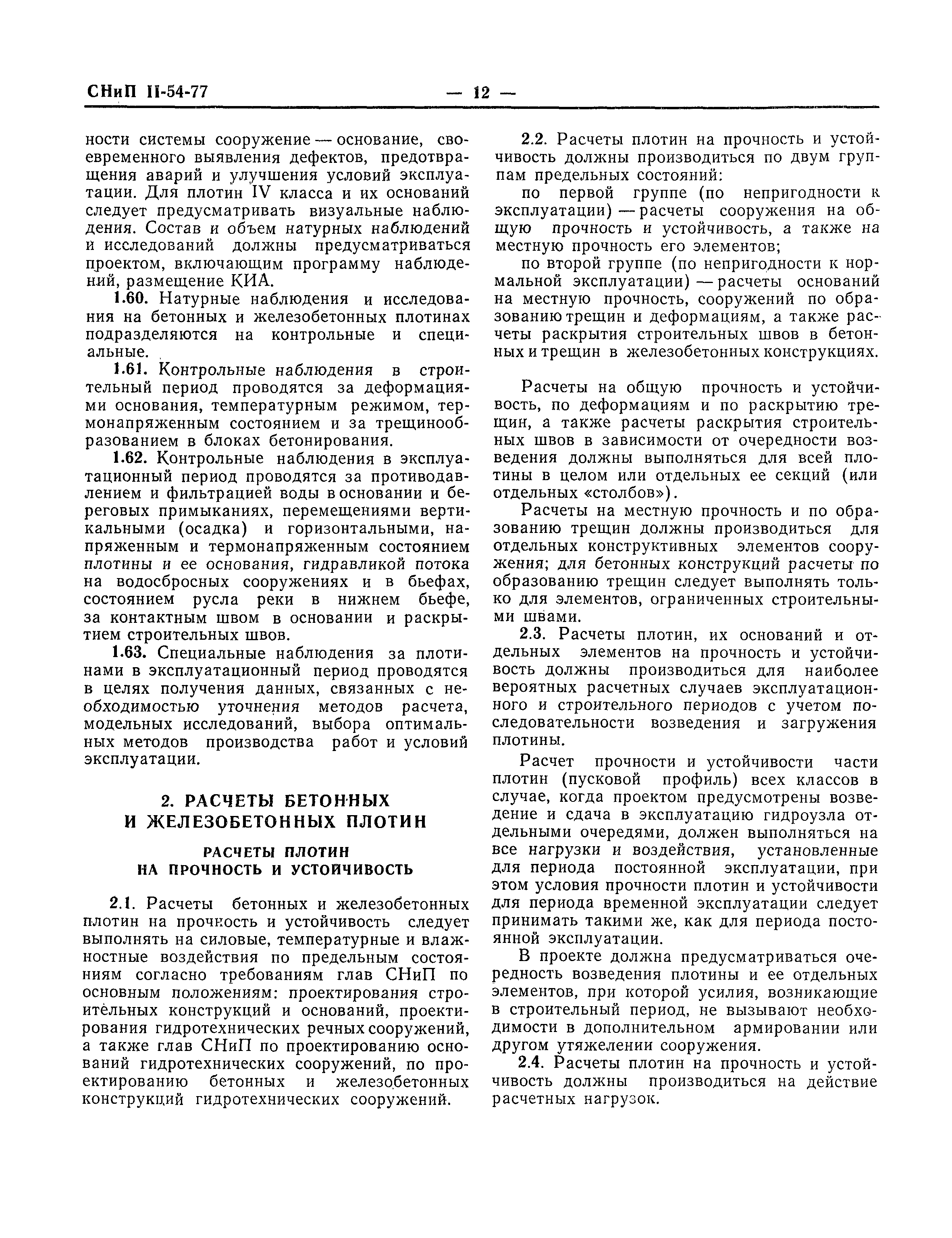 СНиП II-54-77 — 12 —

ности системы сооружение — основание, своевременного выявления дефектов, предотвращения аварий и улучшения условий эксплуатации. Для плотин IV класса и их оснований следует предусматривать визуальные наблюдения. Состав и объем натурных наблюдений и исследований должны предусматриваться проектом, включающим программу наблюдений, размещение КИА.

1.60. Натурные наблюдения и исследования на бетонных и железобетонных плотинах подразделяются на контрольные и специальные.

1.61. Контрольные наблюдения в строительный период проводятся за деформациями основания, температурным режимом, термонапряженным состоянием и за трещинообразованием в блоках бетонирования.

1.62. Контрольные наблюдения в эксплуатационный период проводятся за противодавлением и фильтрацией воды в основании и береговых примыканиях, перемещениями вертикальными (осадка) и горизонтальными, напряженным и термонапряженным состоянием плотины и ее основания, гидравликой потока на водосбросных сооружениях и в бьефах, состоянием русла реки в нижнем бьефе, за контактным швом в основании и раскрытием строительных швов.

1.63. Специальные наблюдения за плотинами в эксплуатационный период проводятся в целях получения данных, связанных с необходимостью уточнения методов расчета, модельных исследований, выбора оптимальных методов производства работ и условий эксплуатации.

2. РАСЧЕТЫ БЕТОННЫХ И ЖЕЛЕЗОБЕТОННЫХ ПЛОТИН

РАСЧЕТЫ ПЛОТИН НА ПРОЧНОСТЬ И УСТОЙЧИВОСТЬ

2.1. Расчеты бетонных и железобетонных плотин на прочность и устойчивость следует выполнять на силовые, температурные и влажностные воздействия по предельным состояниям согласно требованиям глав СНиП по основным положениям: проектирования строительных конструкций и оснований, проектирования гидротехнических речных сооружений, а также глав СНиП по проектированию оснований гидротехнических сооружений, по проектированию бетонных и железобетонных конструкций гидротехнических сооружений.

2.2. Расчеты плотин на прочность и устойчивость должны производиться по двум группам предельных состояний:

по первой группе (по непригодности к эксплуатации) — расчеты сооружения на общую прочность и устойчивость, а также на местную прочность его элементов;

по второй группе (по непригодности к нормальной эксплуатации) — расчеты оснований на местную прочность, сооружений по образованию трещин и деформациям, а также расчеты раскрытия строительных швов в бетонных и трещин в железобетонных конструкциях.

Расчеты на общую прочность и устойчивость, по деформациям и по раскрытию трещин, а также расчеты раскрытия строительных швов в зависимости от очередности возведения должны выполняться для всей плотины в целом или отдельных ее секций (или отдельных «столбов»).

Расчеты на местную прочность и по образованию трещин должны производиться для отдельных конструктивных элементов сооружения; для бетонных конструкций расчеты по образованию трещин следует выполнять только для элементов, ограниченных строительными швами.

2.3. Расчеты плотин, их оснований и отдельных элементов на прочность и устойчивость должны производиться для наиболее вероятных расчетных случаев эксплуатационного и строительного периодов с учетом последовательности возведения и загружения плотины.

Расчет прочности и устойчивости части плотин (пусковой профиль) всех классов в случае, когда проектом предусмотрены возведение и сдача в эксплуатацию гидроузла отдельными очередями, должен выполняться на все нагрузки и воздействия, установленные для периода постоянной эксплуатации, при этом условия прочности плотин и устойчивости для периода временной эксплуатации следует принимать такими же, как для периода постоянной эксплуатации.

В проекте должна предусматриваться очередность возведения плотины и ее отдельных элементов, при которой усилия, возникающие в строительный период, не вызывают необходимости в дополнительном армировании или другом утяжелении сооружения.

2.4. Расчеты плотин на прочность и устойчивость должны производиться на действие расчетных нагрузок.